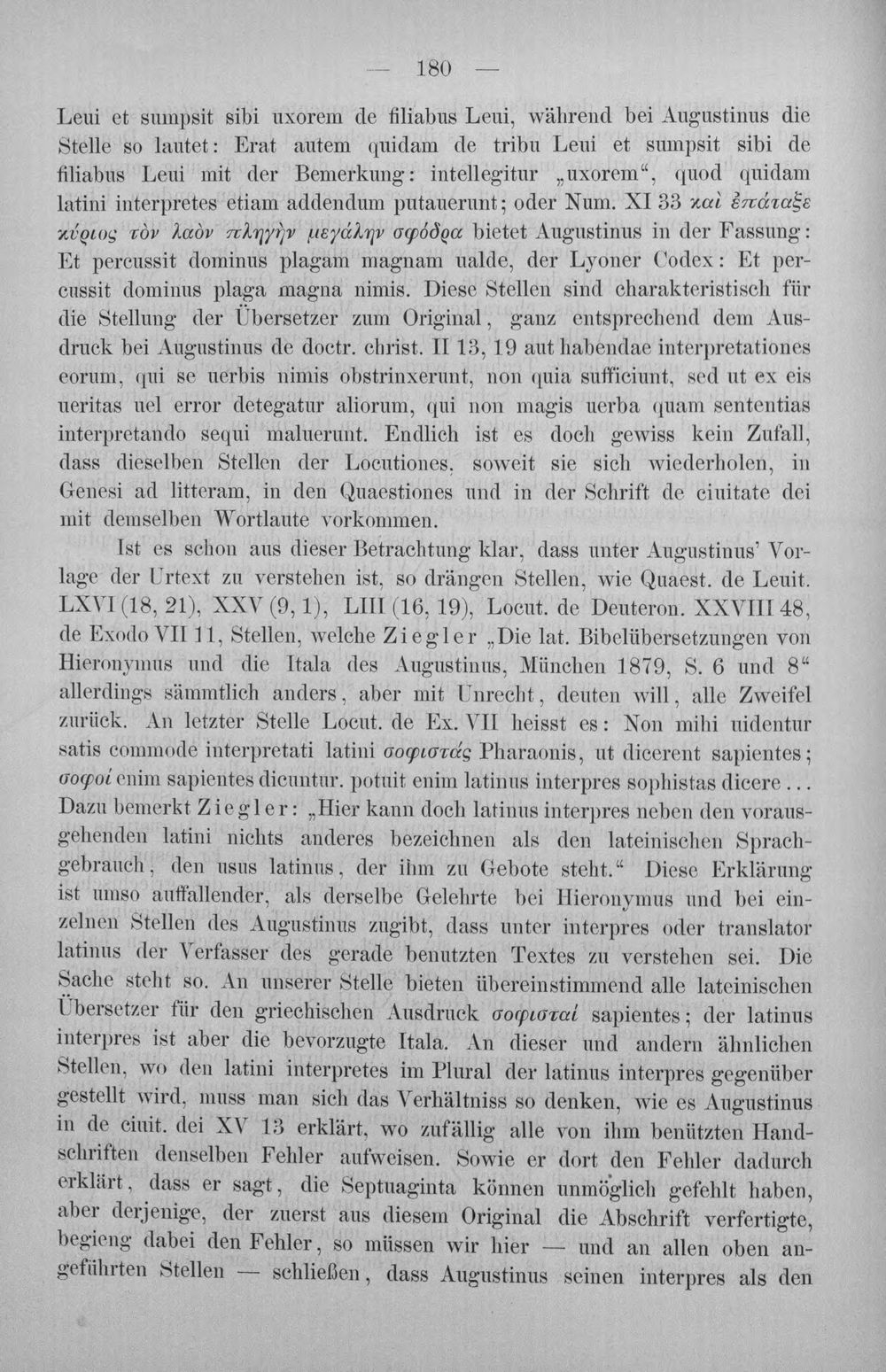 — 180 —

Leui et sumpsit sibi uxorem de filiabus Leui, während bei Augustinus die Stelle so lautet: Erat autem quidam de tribu Leui et sumpsit sibi de filiabus Leui mit der Bemerkung: intellegitur „uxorem“, quod quidam latini interpretes etiam addendum putauerunt; oder Num. XI 33 καὶ ἐπάταξε κύριος τὸν λαὸν πληγὴν μεγάλην σφόδρα bietet Augustinus in der Fassung: Et percussit dominus plagam magnam ualde, der Lyoner Codex: Et percussit dominus plaga magna nimis. Diese Stellen sind charakteristisch für die Stellung der Übersetzer zum Original, ganz entsprechend dem Ausdruck bei Augustinus de doctr. christ. II 13, 19 aut habendae interpretationes eorum, qui se uerbis nimis obstrinxerunt, non quia sufficiunt, sed ut ex eis ueritas uel error detegatur aliorum, qui non magis uerba quam sententias interpretando sequi maluerunt. Endlich ist es doch gewiss kein Zufall, dass dieselben Stellen der Locutiones, soweit sie sich wiederholen, in Genesi ad litteram, in den Quaestiones und in der Schrift de ciuitate dei mit demselben Wortlaute vorkommen.

Ist es schon aus dieser Betrachtung klar, dass unter Augustinus' Vorlage der Urtext zu verstehen ist, so drängen Stellen, wie Quaest. de Leuit. LXVI (18, 21), XXV (9, 1), LIII (16, 19), Locut. de Deuteron. XXVIII 48, de Exodo VII 11, Stellen, welche Ziegler „Die lat. Bibelübersetzungen von Hieronymus und die Itala des Augustinus, München 1879, S. 6 und 8“ allerdings sämmtlich anders, aber mit Unrecht, deuten will, alle Zweifel zurück. An letzter Stelle Locut. de Ex. VII heisst es: Non mihi uidentur satis commode interpretati latini σοφιστάς Pharaonis, ut dicerent sapientes; σοφοί enim sapientes dicuntur. potuit enim latinus interpres sophistas dicere... Dazu bemerkt Ziegler: „Hier kann doch latinus interpres neben den vorausgehenden latini nichts anderes bezeichnen als den lateinischen Sprachgebrauch, den usus latinus, der ihm zu Gebote steht.“ Diese Erklärung ist umso auffallender, als derselbe Gelehrte bei Hieronymus und bei einzelnen Stellen des Augustinus zugibt, dass unter interpres oder translator latinus der Verfasser des gerade benutzten Textes zu verstehen sei. Die Sache steht so. An unserer Stelle bieten übereinstimmend alle lateinischen Übersetzer für den griechischen Ausdruck σοφισταί sapientes; der latinus interpres ist aber die bevorzugte Itala. An dieser und andern ähnlichen Stellen, wo den latini interpretes im Plural der latinus interpres gegenüber gestellt wird, muss man sich das Verhältniss so denken, wie es Augustinus in de ciuit. dei XV 13 erklärt, wo zufällig alle von ihm benützten Handschriften denselben Fehler aufweisen. Sowie er dort den Fehler dadurch erklärt, dass er sagt, die Septuaginta können unmöglich gefehlt haben, aber derjenige, der zuerst aus diesem Original die Abschrift verfertigte, begieng dabei den Fehler, so müssen wir hier — und an allen oben angeführten Stellen — schließen, dass Augustinus seinen interpres als den